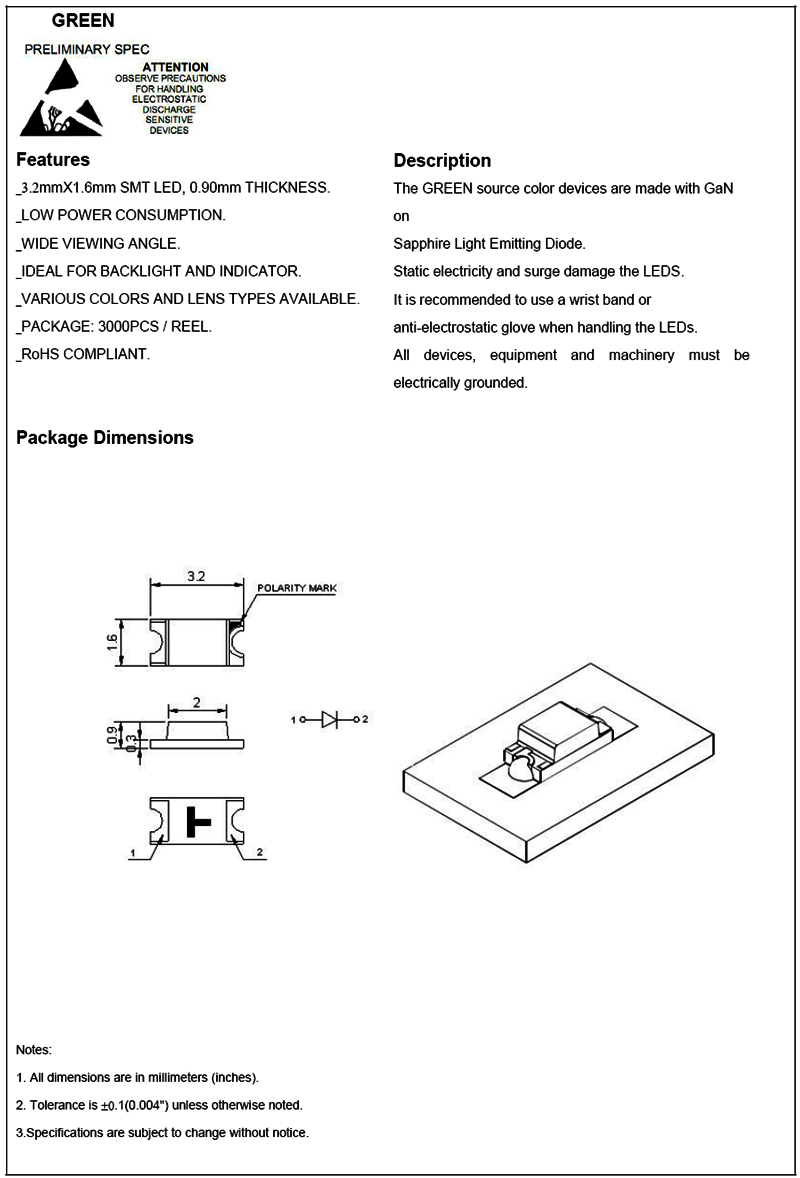 GREEN

PRELIMINARY SPEC

ATTENTION
OBSERVE PRECAUTIONS FOR HANDLING ELECTROSTATIC DISCHARGE SENSITIVE DEVICES

Features

_3.2mmX1.6mm SMT LED, 0.90mm THICKNESS.
_LOW POWER CONSUMPTION.
_WIDE VIEWING ANGLE.
_IDEAL FOR BACKLIGHT AND INDICATOR.
_VARIOUS COLORS AND LENS TYPES AVAILABLE.
_PACKAGE: 3000PCS / REEL.
_RoHS COMPLIANT.

Description

The GREEN source color devices are made with GaN on
Sapphire Light Emitting Diode.
Static electricity and surge damage the LEDS.
It is recommended to use a wrist band or anti-electrostatic glove when handling the LEDs.
All devices, equipment and machinery must be electrically grounded.

Package Dimensions

3.2
POLARITY MARK
1.6
2
0.9
0.3
1
2
1
2

Notes:
1. All dimensions are in millimeters (inches).
2. Tolerance is ±0.1(0.004") unless otherwise noted.
3.Specifications are subject to change without notice.